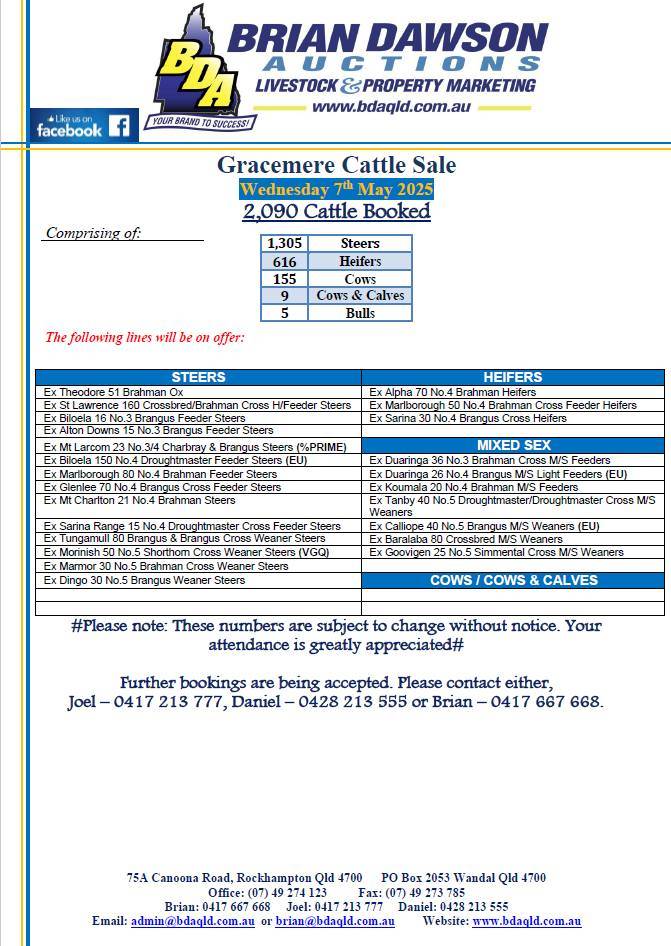 BDA
YOUR BRAND TO SUCCESS!
BRIAN DAWSON
AUCTIONS
LIVESTOCK & PROPERTY MARKETING
www.bdaqld.com.au

Like us on facebook

Gracemere Cattle Sale
Wednesday 7th May 2025
2,090 Cattle Booked

Comprising of:

| 1,305 | Steers |
|---|---|
| 616 | Heifers |
| 155 | Cows |
| 9 | Cows & Calves |
| 5 | Bulls |

The following lines will be on offer:

| STEERS | HEIFERS |
|---|---|
| Ex Theodore 51 Brahman Ox | Ex Alpha 70 No.4 Brahman Heifers |
| Ex St Lawrence 160 Crossbred/Brahman Cross H/Feeder Steers | Ex Marlborough 50 No.4 Brahman Cross Feeder Heifers |
| Ex Biloela 16 No.3 Brangus Feeder Steers | Ex Sarina 30 No.4 Brangus Cross Heifers |
| Ex Alton Downs 15 No.3 Brangus Feeder Steers | |
| Ex Mt Larcom 23 No.3/4 Charbray & Brangus Steers (%PRIME) | MIXED SEX |
| Ex Biloela 150 No.4 Droughtmaster Feeder Steers (EU) | Ex Duaringa 36 No.3 Brahman Cross M/S Feeders |
| Ex Marlborough 80 No.4 Brahman Feeder Steers | Ex Duaringa 26 No.4 Brangus M/S Light Feeders (EU) |
| Ex Glenlee 70 No.4 Brangus Cross Feeder Steers | Ex Koumala 20 No.4 Brahman M/S Feeders |
| Ex Mt Charlton 21 No.4 Brahman Steers | Ex Tanby 40 No.5 Droughtmaster/Droughtmaster Cross M/S Weaners |
| Ex Sarina Range 15 No.4 Droughtmaster Cross Feeder Steers | Ex Calliope 40 No.5 Brangus M/S Weaners (EU) |
| Ex Tungamull 80 Brangus & Brangus Cross Weaner Steers | Ex Baralaba 80 Crossbred M/S Weaners |
| Ex Morinish 50 No.5 Shorthorn Cross Weaner Steers (VGQ) | Ex Goovigen 25 No.5 Simmental Cross M/S Weaners |
| Ex Marmor 30 No.5 Brahman Cross Weaner Steers | |
| Ex Dingo 30 No.5 Brangus Weaner Steers | COWS / COWS & CALVES |
| | |
| | |

#Please note: These numbers are subject to change without notice. Your attendance is greatly appreciated#

Further bookings are being accepted. Please contact either, Joel – 0417 213 777, Daniel – 0428 213 555 or Brian – 0417 667 668.

75A Canoona Road, Rockhampton Qld 4700 PO Box 2053 Wandal Qld 4700
Office: (07) 49 274 123 Fax: (07) 49 273 785
Brian: 0417 667 668 Joel: 0417 213 777 Daniel: 0428 213 555
Email: admin@bdaqld.com.au or brian@bdaqld.com.au Website: www.bdaqld.com.au